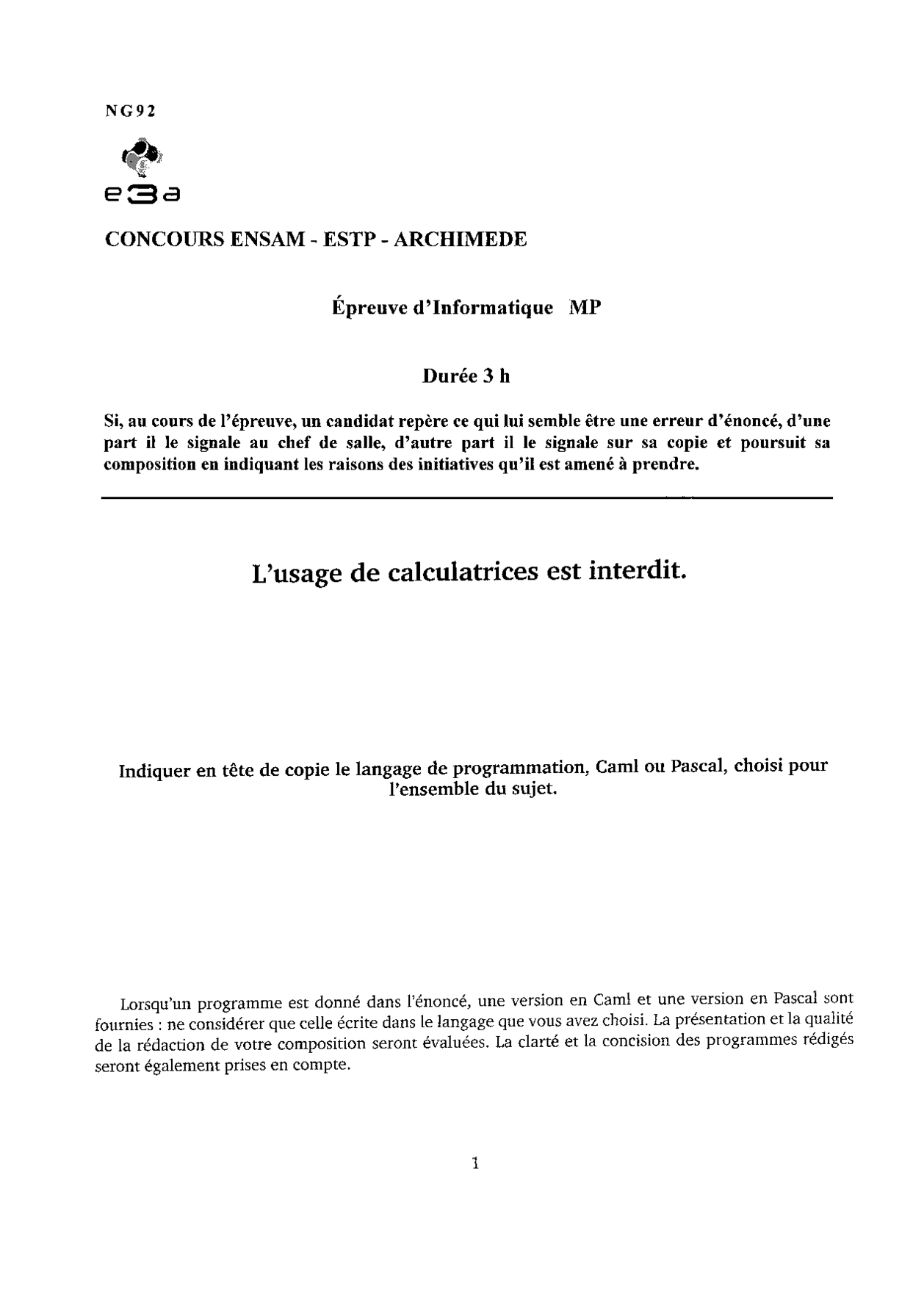 NG92

e3a

CONCOURS ENSAM - ESTP - ARCHIMEDE

Épreuve d'Informatique MP

Durée 3 h

Si, au cours de l'épreuve, un candidat repère ce qui lui semble être une erreur d'énoncé, d'une part il le signale au chef de salle, d'autre part il le signale sur sa copie et poursuit sa composition en indiquant les raisons des initiatives qu'il est amené à prendre.

L'usage de calculatrices est interdit.

Indiquer en tête de copie le langage de programmation, Caml ou Pascal, choisi pour l'ensemble du sujet.

Lorsqu'un programme est donné dans l'énoncé, une version en Caml et une version en Pascal sont fournies : ne considérer que celle écrite dans le langage que vous avez choisi. La présentation et la qualité de la rédaction de votre composition seront évaluées. La clarté et la concision des programmes rédigés seront également prises en compte.

1